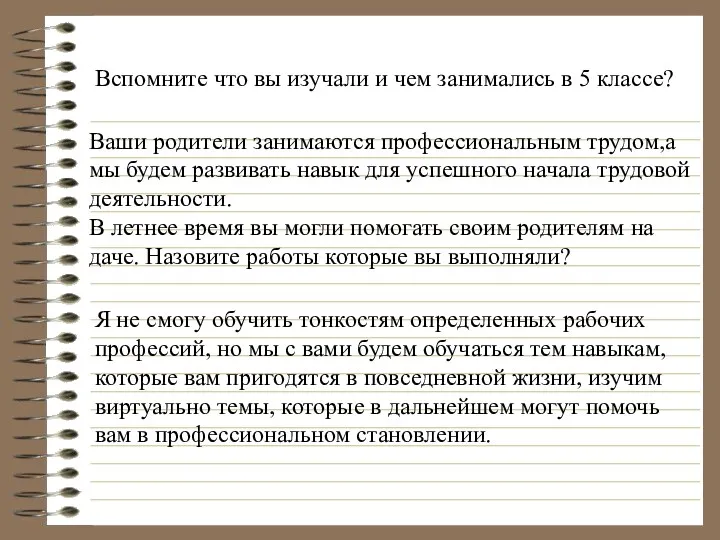 Вспомните что вы изучали и чем занимались в 5 классе?

Ваши родители занимаются профессиональным трудом,а мы будем развивать навык для успешного начала трудовой деятельности.
В летнее время вы могли помогать своим родителям на даче. Назовите работы которые вы выполняли?

Я не смогу обучить тонкостям определенных рабочих профессий, но мы с вами будем обучаться тем навыкам, которые вам пригодятся в повседневной жизни, изучим виртуально темы, которые в дальнейшем могут помочь вам в профессиональном становлении.